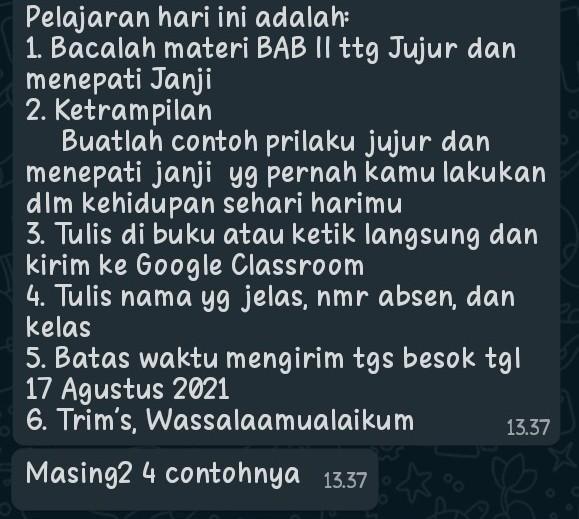 Pelajaran hari ini adalah:
1. Bacalah materi BAB II ttg Jujur dan menepati Janji
2. Ketrampilan
Buatlah contoh prilaku jujur dan menepati janji yg pernah kamu lakukan dlm kehidupan sehari harimu
3. Tulis di buku atau ketik langsung dan kirim ke Google Classroom
4. Tulis nama yg jelas, nmr absen, dan kelas
5. Batas waktu mengirim tgs besok tgl 17 Agustus 2021
6. Trim's, Wassalaamualaikum 13.37

Masing2 4 contohnya 13.37